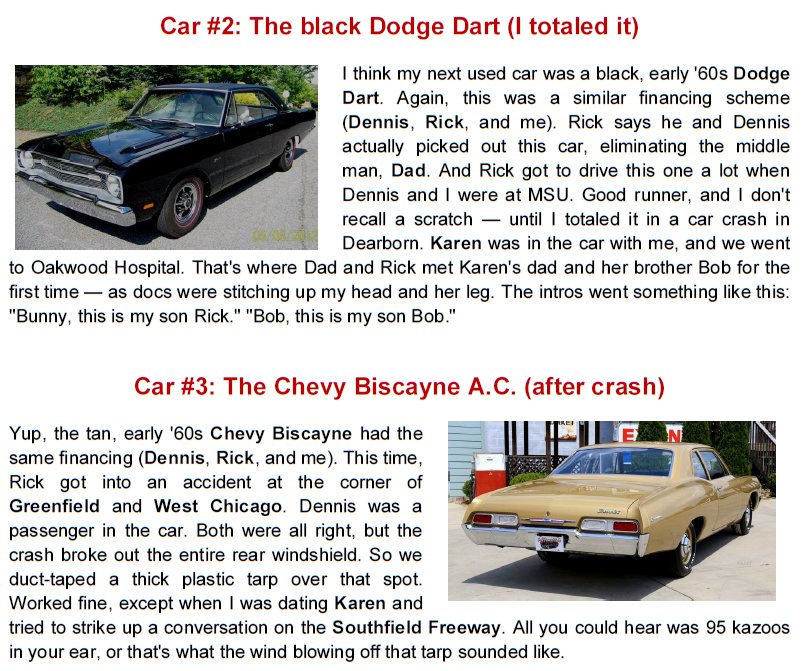 Car #2: The black Dodge Dart (I totaled it)

I think my next used car was a black, early '60s Dodge Dart. Again, this was a similar financing scheme (Dennis, Rick, and me). Rick says he and Dennis actually picked out this car, eliminating the middle man, Dad. And Rick got to drive this one a lot when Dennis and I were at MSU. Good runner, and I don't recall a scratch — until I totaled it in a car crash in Dearborn. Karen was in the car with me, and we went to Oakwood Hospital. That's where Dad and Rick met Karen's dad and her brother Bob for the first time — as docs were stitching up my head and her leg. The intros went something like this: "Bunny, this is my son Rick." "Bob, this is my son Bob."

Car #3: The Chevy Biscayne A.C. (after crash)

Yup, the tan, early '60s Chevy Biscayne had the same financing (Dennis, Rick, and me). This time, Rick got into an accident at the corner of Greenfield and West Chicago. Dennis was a passenger in the car. Both were all right, but the crash broke out the entire rear windshield. So we duct-taped a thick plastic tarp over that spot. Worked fine, except when I was dating Karen and tried to strike up a conversation on the Southfield Freeway. All you could hear was 95 kazoos in your ear, or that's what the wind blowing off that tarp sounded like.